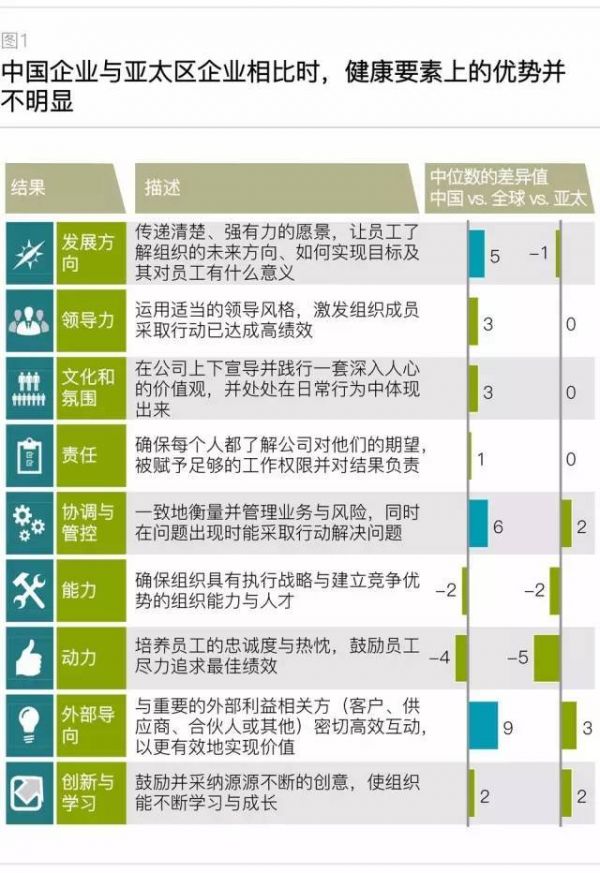 图1

中国企业与亚太区企业相比时，健康要素上的优势并不明显

| 结果 | 描述 | 中位数的差异值 中国 vs. 全球 | vs. 亚太 |
|---|---|---|---|
| 发展方向 | 传递清楚、强有力的愿景，让员工了解组织的未来方向、如何实现目标及其对员工有什么意义 | 5 | −1 |
| 领导力 | 运用适当的领导风格，激发组织成员采取行动已达成高绩效 | 3 | 0 |
| 文化和氛围 | 在公司上下宣导并践行一套深入人心的价值观，并处处在日常行为中体现出来 | 3 | 0 |
| 责任 | 确保每个人都了解公司对他们的期望，被赋予足够的工作权限并对结果负责 | 1 | 0 |
| 协调与管控 | 一致地衡量并管理业务与风险，同时在问题出现时能采取行动解决问题 | 6 | 2 |
| 能力 | 确保组织具有执行战略与建立竞争优势的组织能力与人才 | −2 | −2 |
| 动力 | 培养员工的忠诚度与热忱，鼓励员工尽力追求最佳绩效 | −4 | −5 |
| 外部导向 | 与重要的外部利益相关方（客户、供应商、合伙人或其他）密切高效互动，以更有效地实现价值 | 9 | 3 |
| 创新与学习 | 鼓励并采纳源源不断的创意，使组织能不断学习与成长 | 2 | 2 |